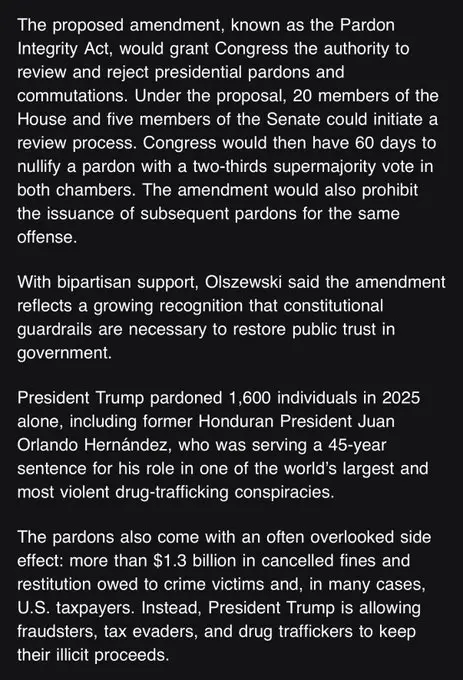 The proposed amendment, known as the Pardon Integrity Act, would grant Congress the authority to review and reject presidential pardons and commutations. Under the proposal, 20 members of the House and five members of the Senate could initiate a review process. Congress would then have 60 days to nullify a pardon with a two-thirds supermajority vote in both chambers. The amendment would also prohibit the issuance of subsequent pardons for the same offense.

With bipartisan support, Olszewski said the amendment reflects a growing recognition that constitutional guardrails are necessary to restore public trust in government.

President Trump pardoned 1,600 individuals in 2025 alone, including former Honduran President Juan Orlando Hernández, who was serving a 45-year sentence for his role in one of the world's largest and most violent drug-trafficking conspiracies.

The pardons also come with an often overlooked side effect: more than \$1.3 billion in cancelled fines and restitution owed to crime victims and, in many cases, U.S. taxpayers. Instead, President Trump is allowing fraudsters, tax evaders, and drug traffickers to keep their illicit proceeds.